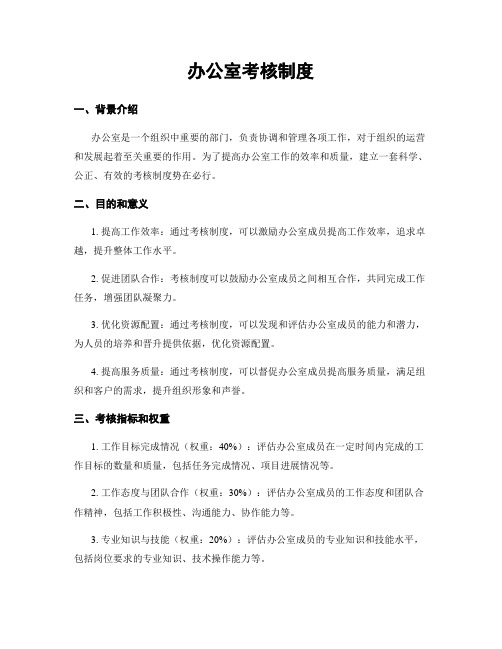 办公室考核制度

一、背景介绍

办公室是一个组织中重要的部门，负责协调和管理各项工作，对于组织的运营和发展起着至关重要的作用。为了提高办公室工作的效率和质量，建立一套科学、公正、有效的考核制度势在必行。

二、目的和意义

1. 提高工作效率：通过考核制度，可以激励办公室成员提高工作效率，追求卓越，提升整体工作水平。

2. 促进团队合作：考核制度可以鼓励办公室成员之间相互合作，共同完成工作任务，增强团队凝聚力。

3. 优化资源配置：通过考核制度，可以发现和评估办公室成员的能力和潜力，为人员的培养和晋升提供依据，优化资源配置。

4. 提高服务质量：通过考核制度，可以督促办公室成员提高服务质量，满足组织和客户的需求，提升组织形象和声誉。

三、考核指标和权重

1. 工作目标完成情况（权重：40%）：评估办公室成员在一定时间内完成的工作目标的数量和质量，包括任务完成情况、项目进展情况等。

2. 工作态度与团队合作（权重：30%）：评估办公室成员的工作态度和团队合作精神，包括工作积极性、沟通能力、协作能力等。

3. 专业知识与技能（权重：20%）：评估办公室成员的专业知识和技能水平，包括岗位要求的专业知识、技术操作能力等。